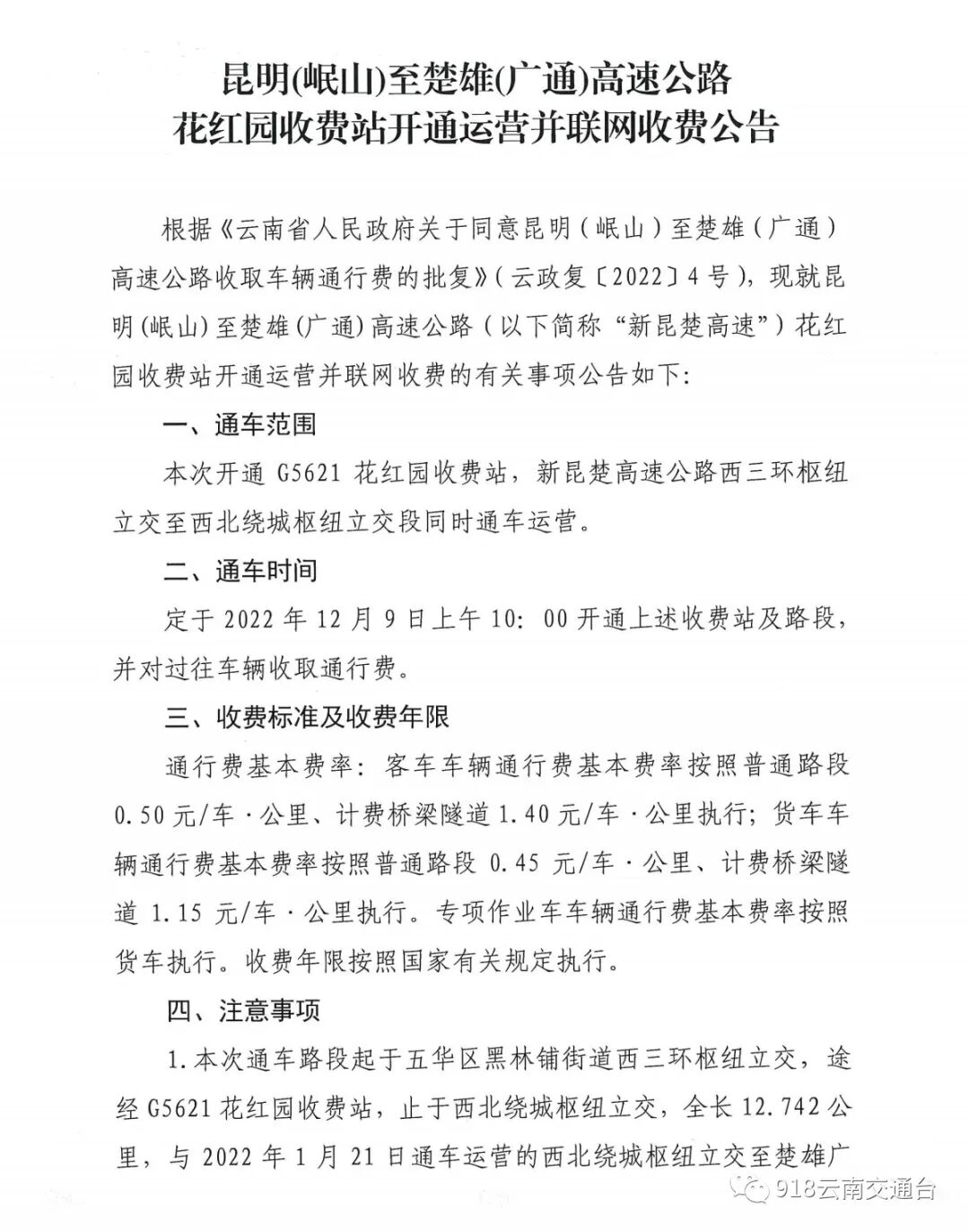 昆明(岷山)至楚雄(广通)高速公路
花红园收费站开通运营并联网收费公告

根据《云南省人民政府关于同意昆明（岷山）至楚雄（广通）高速公路收取车辆通行费的批复》（云政复〔2022〕4号），现就昆明(岷山)至楚雄(广通)高速公路（以下简称“新昆楚高速”）花红园收费站开通运营并联网收费的有关事项公告如下：

一、通车范围

本次开通 G5621 花红园收费站，新昆楚高速公路西三环枢纽立交至西北绕城枢纽立交段同时通车运营。

二、通车时间

定于 2022 年 12 月 9 日上午 10：00 开通上述收费站及路段，并对过往车辆收取通行费。

三、收费标准及收费年限

通行费基本费率：客车车辆通行费基本费率按照普通路段 0.50 元/车·公里、计费桥梁隧道 1.40 元/车·公里执行；货车车辆通行费基本费率按照普通路段 0.45 元/车·公里、计费桥梁隧道 1.15 元/车·公里执行。专项作业车车辆通行费基本费率按照货车执行。收费年限按照国家有关规定执行。

四、注意事项

1.本次通车路段起于五华区黑林铺街道西三环枢纽立交，途经 G5621 花红园收费站，止于西北绕城枢纽立交，全长 12.742 公里，与 2022 年 1 月 21 日通车运营的西北绕城枢纽立交至楚雄广

918云南交通台